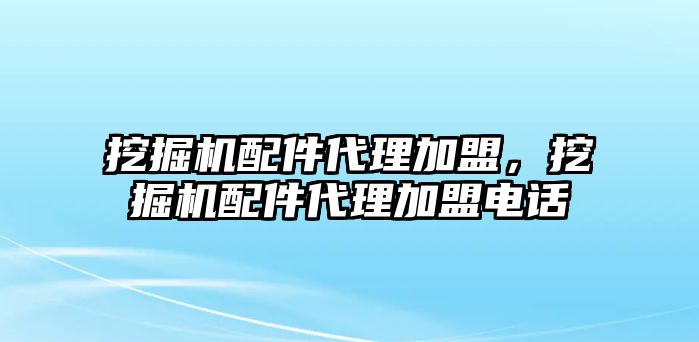 挖掘机配件代理加盟，挖掘机配件代理加盟电话